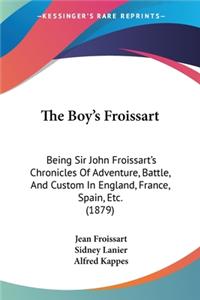 —KESSINGER'S RARE REPRINTS—

The Boy's Froissart

Being Sir John Froissart's Chronicles Of Adventure, Battle, And Custom In England, France, Spain, Etc.
(1879)

Jean Froissart
Sidney Lanier
Alfred Kappes